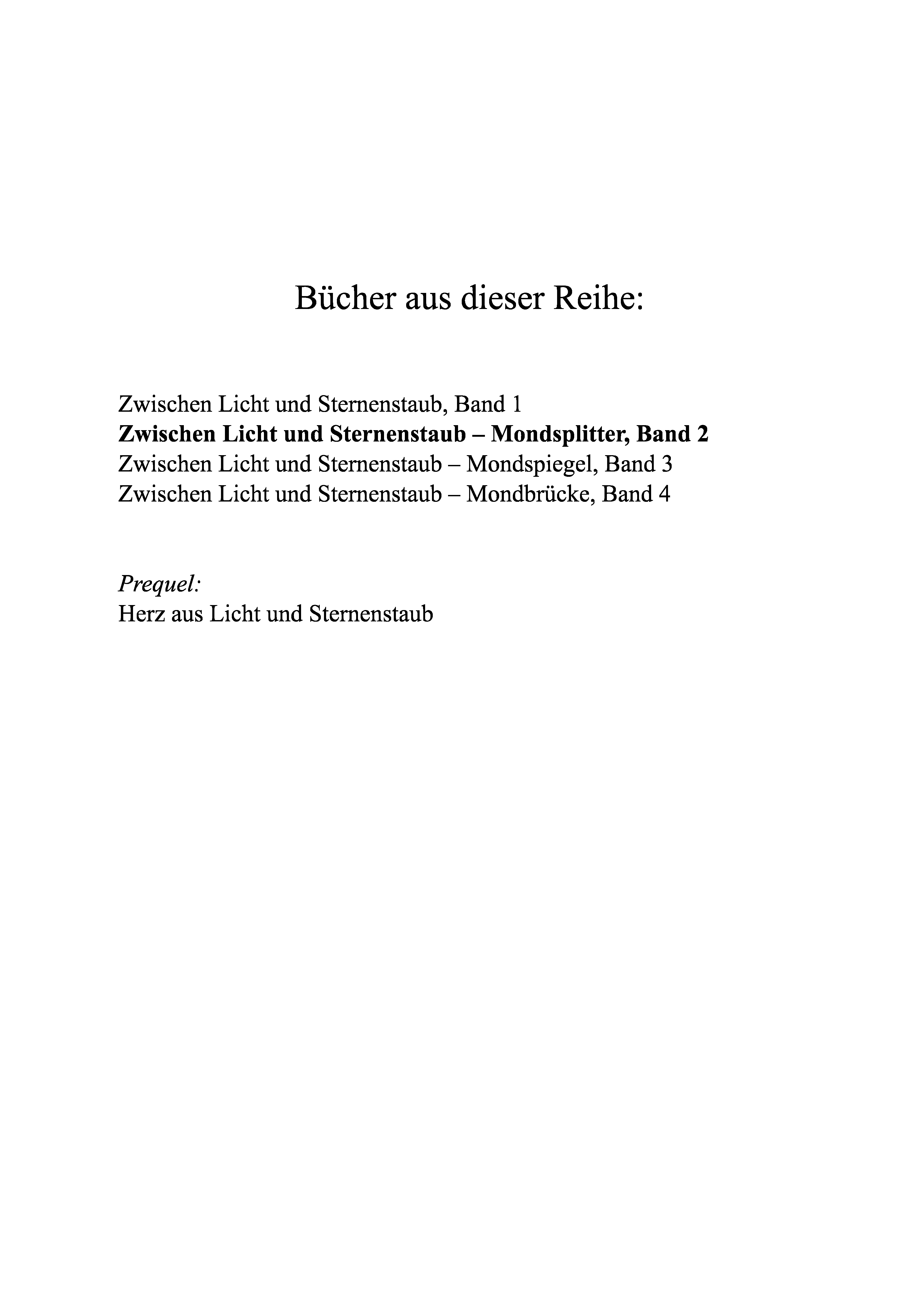 Bücher aus dieser Reihe:

Zwischen Licht und Sternenstaub, Band 1
Zwischen Licht und Sternenstaub – Mondsplitter, Band 2
Zwischen Licht und Sternenstaub – Mondspiegel, Band 3
Zwischen Licht und Sternenstaub – Mondbrücke, Band 4

Prequel:
Herz aus Licht und Sternenstaub